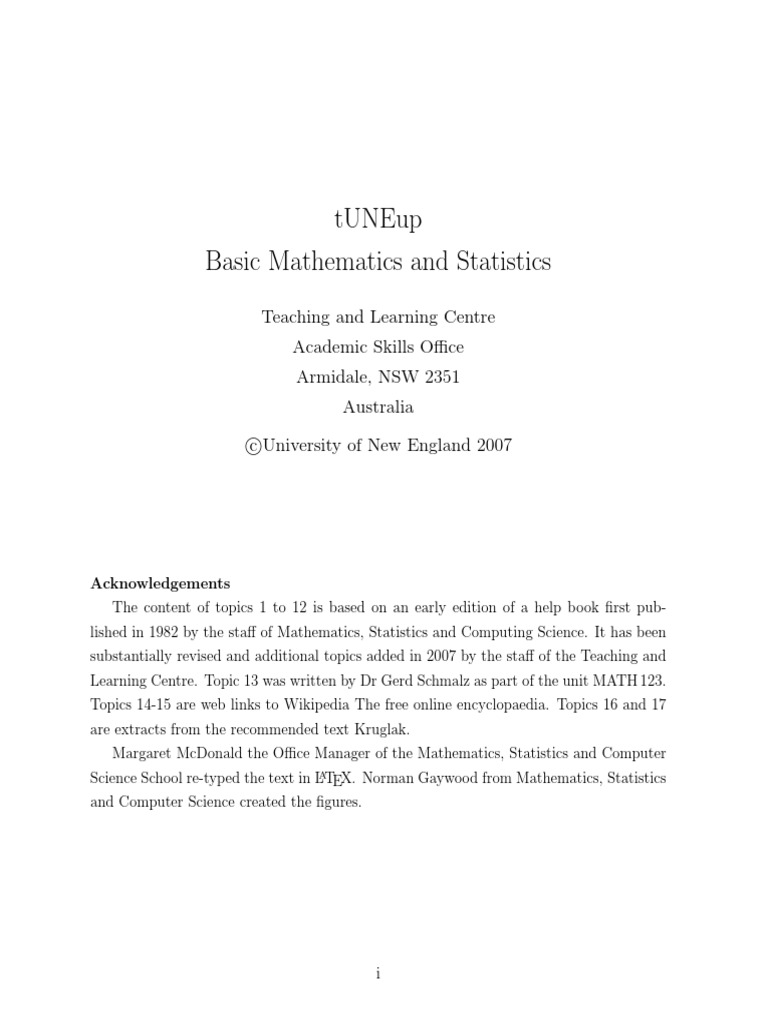 tUNEup
Basic Mathematics and Statistics

Teaching and Learning Centre
Academic Skills Office
Armidale, NSW 2351
Australia

©University of New England 2007

Acknowledgements

The content of topics 1 to 12 is based on an early edition of a help book first published in 1982 by the staff of Mathematics, Statistics and Computing Science. It has been substantially revised and additional topics added in 2007 by the staff of the Teaching and Learning Centre. Topic 13 was written by Dr Gerd Schmalz as part of the unit MATH 123. Topics 14-15 are web links to Wikipedia The free online encyclopaedia. Topics 16 and 17 are extracts from the recommended text Kruglak.

Margaret McDonald the Office Manager of the Mathematics, Statistics and Computer Science School re-typed the text in LaTeX. Norman Gaywood from Mathematics, Statistics and Computer Science created the figures.

i